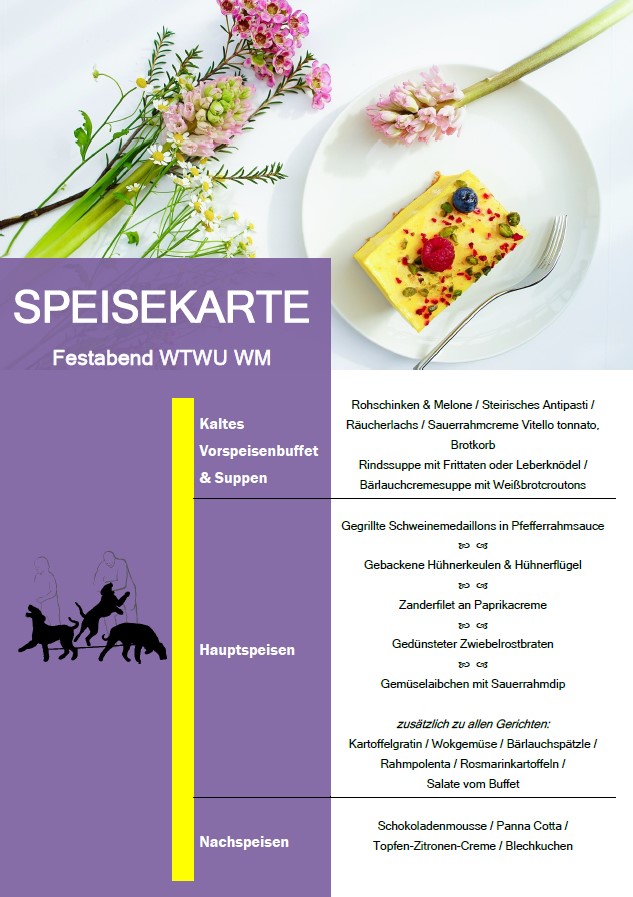 SPEISEKARTE

Festabend WTWU WM

Kaltes Vorspeisenbuffet & Suppen

Rohschinken & Melone / Steirisches Antipasti / Räucherlachs / Sauerrahmcreme Vitello tonnato, Brotkorb
Rindssuppe mit Frittaten oder Leberknödel / Bärlauchcremesuppe mit Weißbrotcroutons

Hauptspeisen

Gegrillte Schweinemedaillons in Pfefferrahmsauce
Gebackene Hühnerkeulen & Hühnerflügel
Zanderfilet an Paprikacreme
Gedünsteter Zwiebelrostbraten
Gemüselaibchen mit Sauerrahmdip

zusätzlich zu allen Gerichten:
Kartoffelgratin / Wokgemüse / Bärlauchspätzle / Rahmpolenta / Rosmarinkartoffeln / Salate vom Buffet

Nachspeisen

Schokoladenmousse / Panna Cotta / Topfen-Zitronen-Creme / Blechkuchen